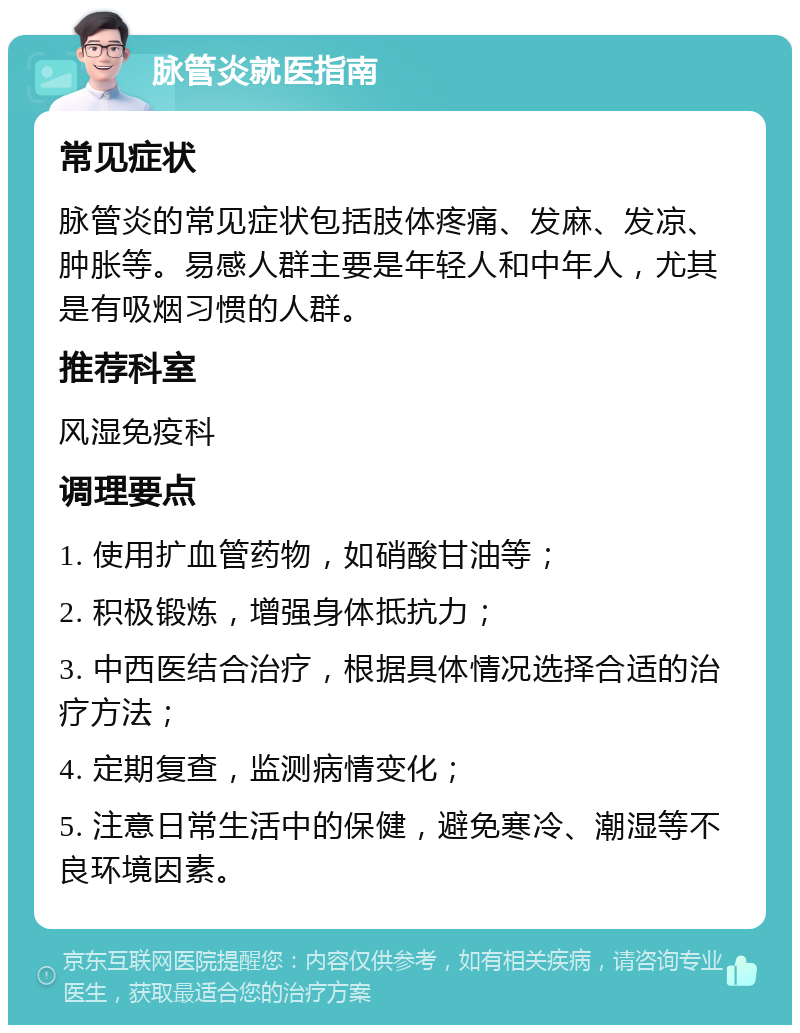 脉管炎就医指南

常见症状

脉管炎的常见症状包括肢体疼痛、发麻、发凉、肿胀等。易感人群主要是年轻人和中年人，尤其是有吸烟习惯的人群。

推荐科室

风湿免疫科

调理要点

1. 使用扩血管药物，如硝酸甘油等；

2. 积极锻炼，增强身体抵抗力；

3. 中西医结合治疗，根据具体情况选择合适的治疗方法；

4. 定期复查，监测病情变化；

5. 注意日常生活中的保健，避免寒冷、潮湿等不良环境因素。

京东互联网医院提醒您：内容仅供参考，如有相关疾病，请咨询专业医生，获取最适合您的治疗方案